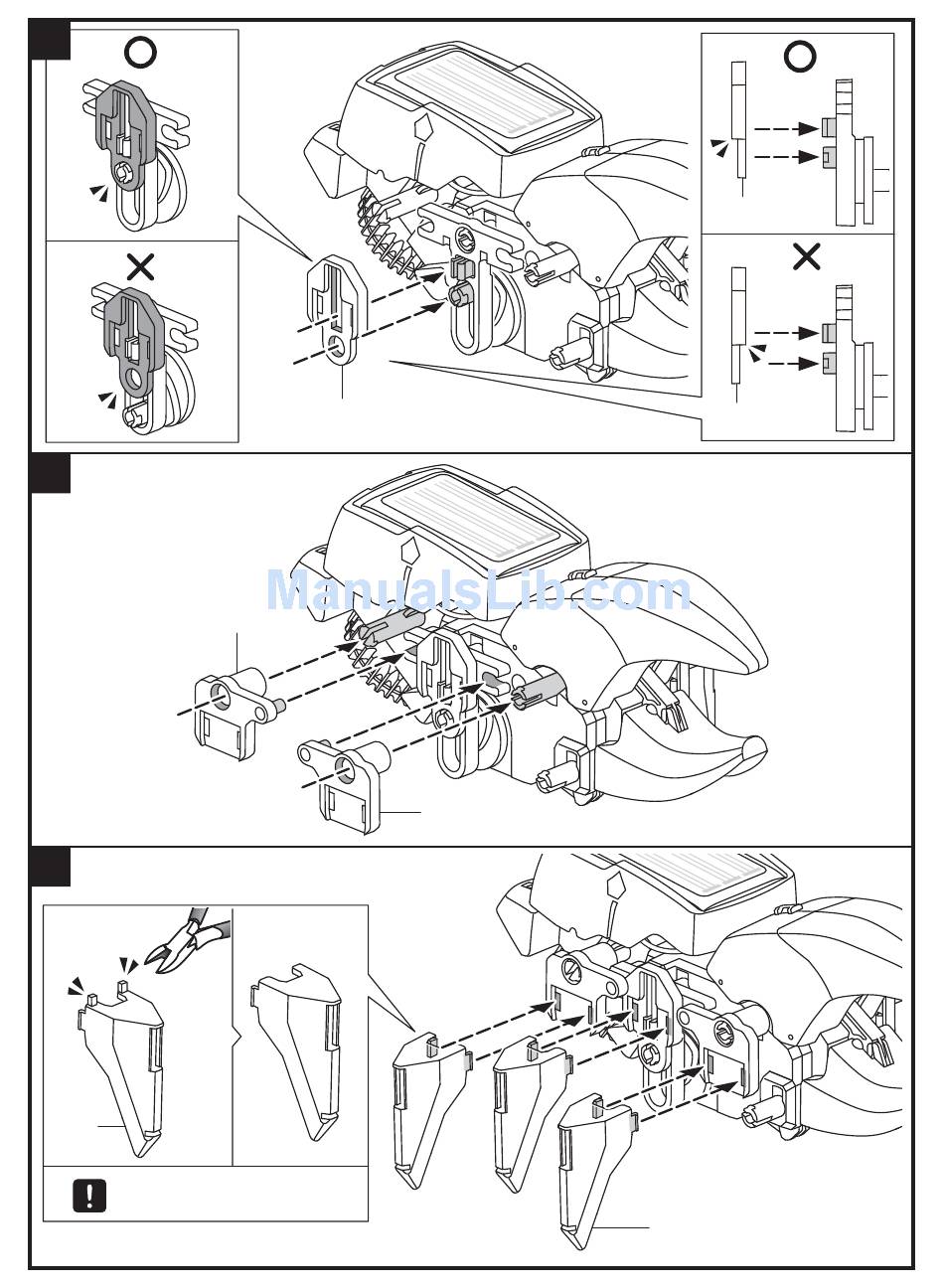 ManualsLib.com